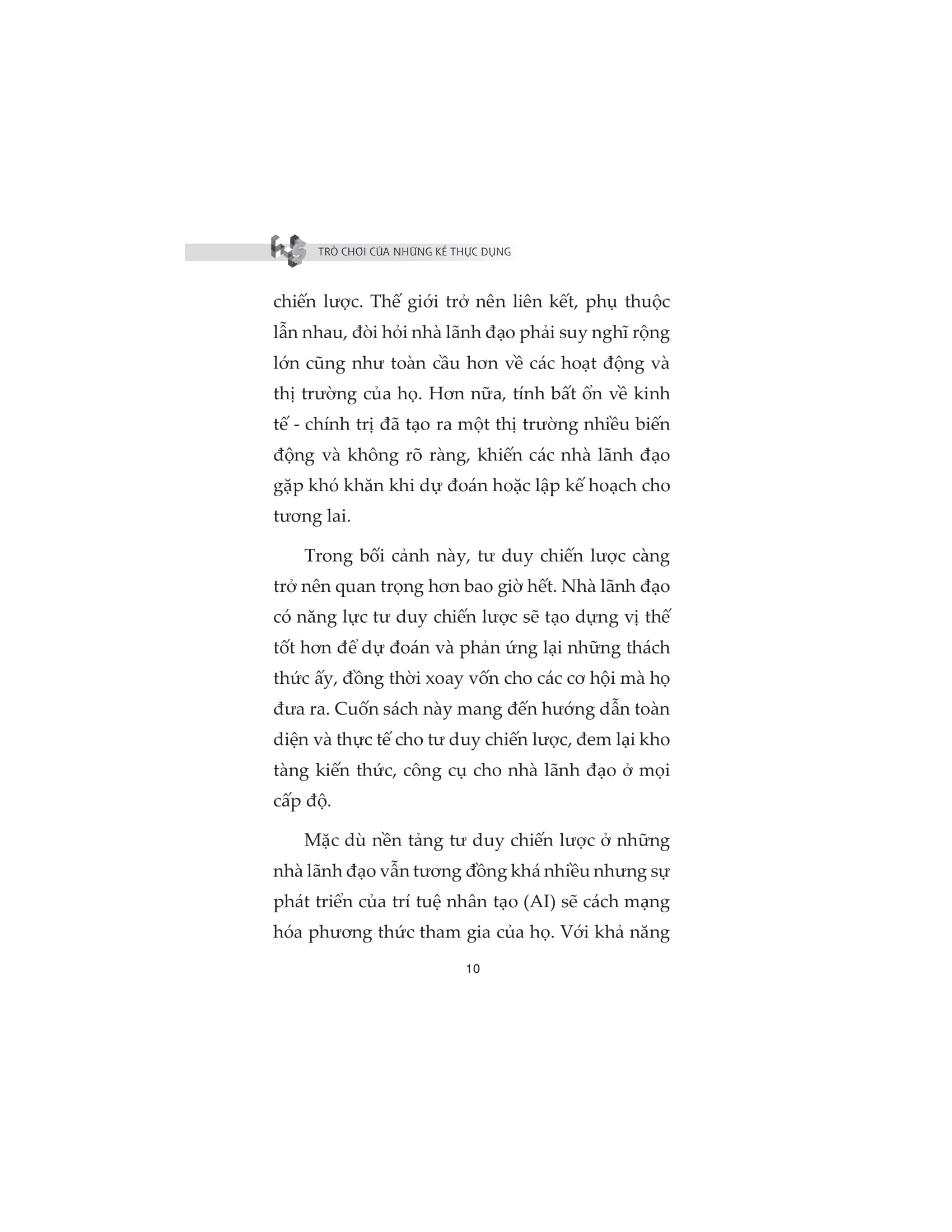 TRÒ CHƠI CỦA NHỮNG KẺ THỰC DỤNG

chiến lược. Thế giới trở nên liên kết, phụ thuộc lẫn nhau, đòi hỏi nhà lãnh đạo phải suy nghĩ rộng lớn cũng như toàn cầu hơn về các hoạt động và thị trường của họ. Hơn nữa, tính bất ổn về kinh tế - chính trị đã tạo ra một thị trường nhiều biến động và không rõ ràng, khiến các nhà lãnh đạo gặp khó khăn khi dự đoán hoặc lập kế hoạch cho tương lai.

Trong bối cảnh này, tư duy chiến lược càng trở nên quan trọng hơn bao giờ hết. Nhà lãnh đạo có năng lực tư duy chiến lược sẽ tạo dựng vị thế tốt hơn để dự đoán và phản ứng lại những thách thức ấy, đồng thời xoay vốn cho các cơ hội mà họ đưa ra. Cuốn sách này mang đến hướng dẫn toàn diện và thực tế cho tư duy chiến lược, đem lại kho tàng kiến thức, công cụ cho nhà lãnh đạo ở mọi cấp độ.

Mặc dù nền tảng tư duy chiến lược ở những nhà lãnh đạo vẫn tương đồng khá nhiều nhưng sự phát triển của trí tuệ nhân tạo (AI) sẽ cách mạng hóa phương thức tham gia của họ. Với khả năng

10